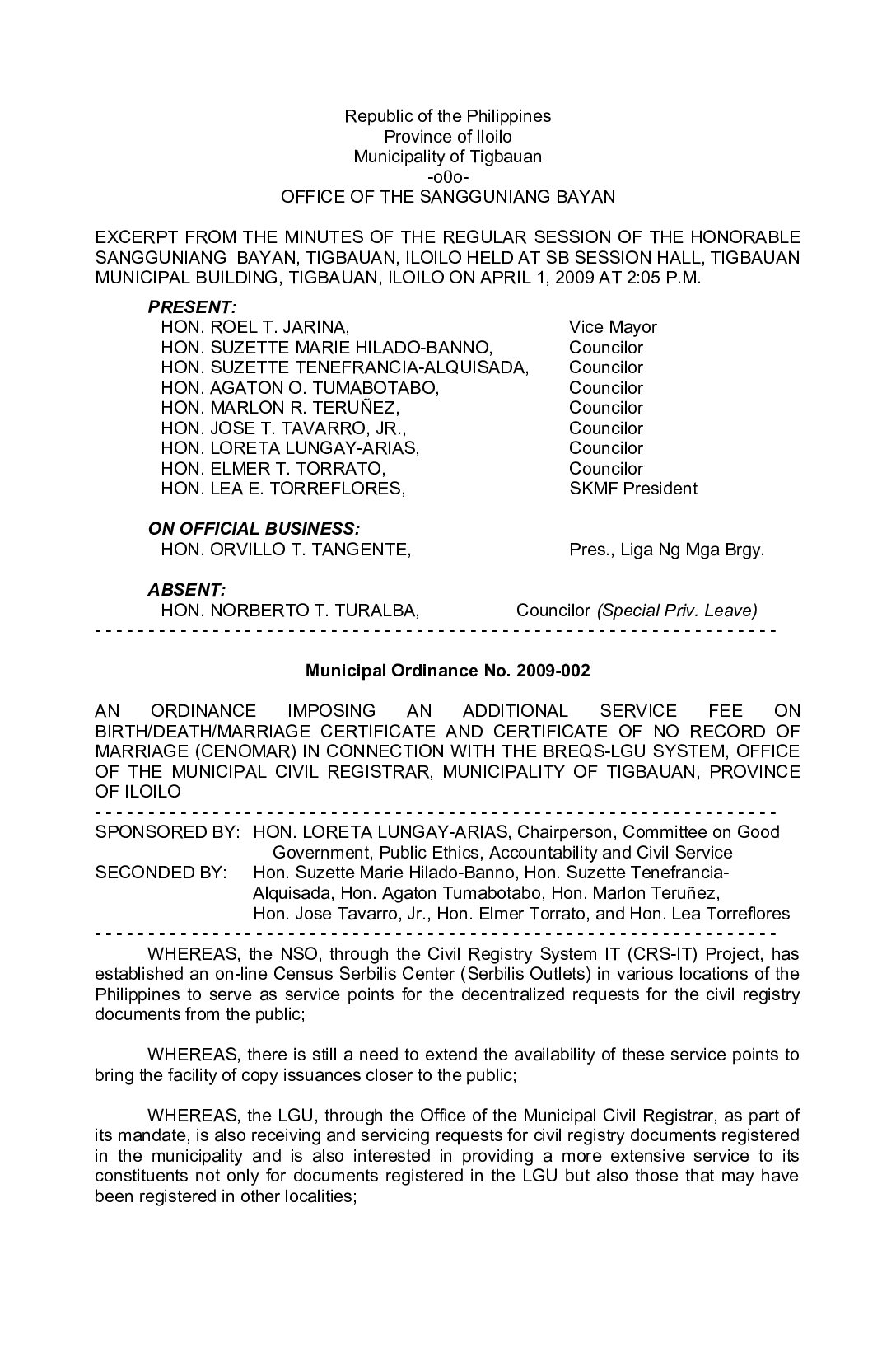 Republic of the Philippines
Province of Iloilo
Municipality of Tigbauan
-o0o-
OFFICE OF THE SANGGUNIANG BAYAN

EXCERPT FROM THE MINUTES OF THE REGULAR SESSION OF THE HONORABLE SANGGUNIANG BAYAN, TIGBAUAN, ILOILO HELD AT SB SESSION HALL, TIGBAUAN MUNICIPAL BUILDING, TIGBAUAN, ILOILO ON APRIL 1, 2009 AT 2:05 P.M.

PRESENT:
HON. ROEL T. JARINA, Vice Mayor
HON. SUZETTE MARIE HILADO-BANNO, Councilor
HON. SUZETTE TENEFRANCIA-ALQUISADA, Councilor
HON. AGATON O. TUMABOTABO, Councilor
HON. MARLON R. TERUÑEZ, Councilor
HON. JOSE T. TAVARRO, JR., Councilor
HON. LORETA LUNGAY-ARIAS, Councilor
HON. ELMER T. TORRATO, Councilor
HON. LEA E. TORREFLORES, SKMF President

ON OFFICIAL BUSINESS:
HON. ORVILLO T. TANGENTE, Pres., Liga Ng Mga Brgy.

ABSENT:
HON. NORBERTO T. TURALBA, Councilor (Special Priv. Leave)
- - - - - - - - - - - - - - - - - - - - - - - - - - - - - - - - - - - - - - - - - - - - - - - - - - - - - - - - - - - - - - - -

Municipal Ordinance No. 2009-002

AN ORDINANCE IMPOSING AN ADDITIONAL SERVICE FEE ON BIRTH/DEATH/MARRIAGE CERTIFICATE AND CERTIFICATE OF NO RECORD OF MARRIAGE (CENOMAR) IN CONNECTION WITH THE BREQS-LGU SYSTEM, OFFICE OF THE MUNICIPAL CIVIL REGISTRAR, MUNICIPALITY OF TIGBAUAN, PROVINCE OF ILOILO
- - - - - - - - - - - - - - - - - - - - - - - - - - - - - - - - - - - - - - - - - - - - - - - - - - - - - - - - - - - - - - - -
SPONSORED BY: HON. LORETA LUNGAY-ARIAS, Chairperson, Committee on Good Government, Public Ethics, Accountability and Civil Service
SECONDED BY: Hon. Suzette Marie Hilado-Banno, Hon. Suzette Tenefrancia-Alquisada, Hon. Agaton Tumabotabo, Hon. Marlon Teruñez, Hon. Jose Tavarro, Jr., Hon. Elmer Torrato, and Hon. Lea Torreflores
- - - - - - - - - - - - - - - - - - - - - - - - - - - - - - - - - - - - - - - - - - - - - - - - - - - - - - - - - - - - - - - -
WHEREAS, the NSO, through the Civil Registry System IT (CRS-IT) Project, has established an on-line Census Serbilis Center (Serbilis Outlets) in various locations of the Philippines to serve as service points for the decentralized requests for the civil registry documents from the public;

WHEREAS, there is still a need to extend the availability of these service points to bring the facility of copy issuances closer to the public;

WHEREAS, the LGU, through the Office of the Municipal Civil Registrar, as part of its mandate, is also receiving and servicing requests for civil registry documents registered in the municipality and is also interested in providing a more extensive service to its constituents not only for documents registered in the LGU but also those that may have been registered in other localities;